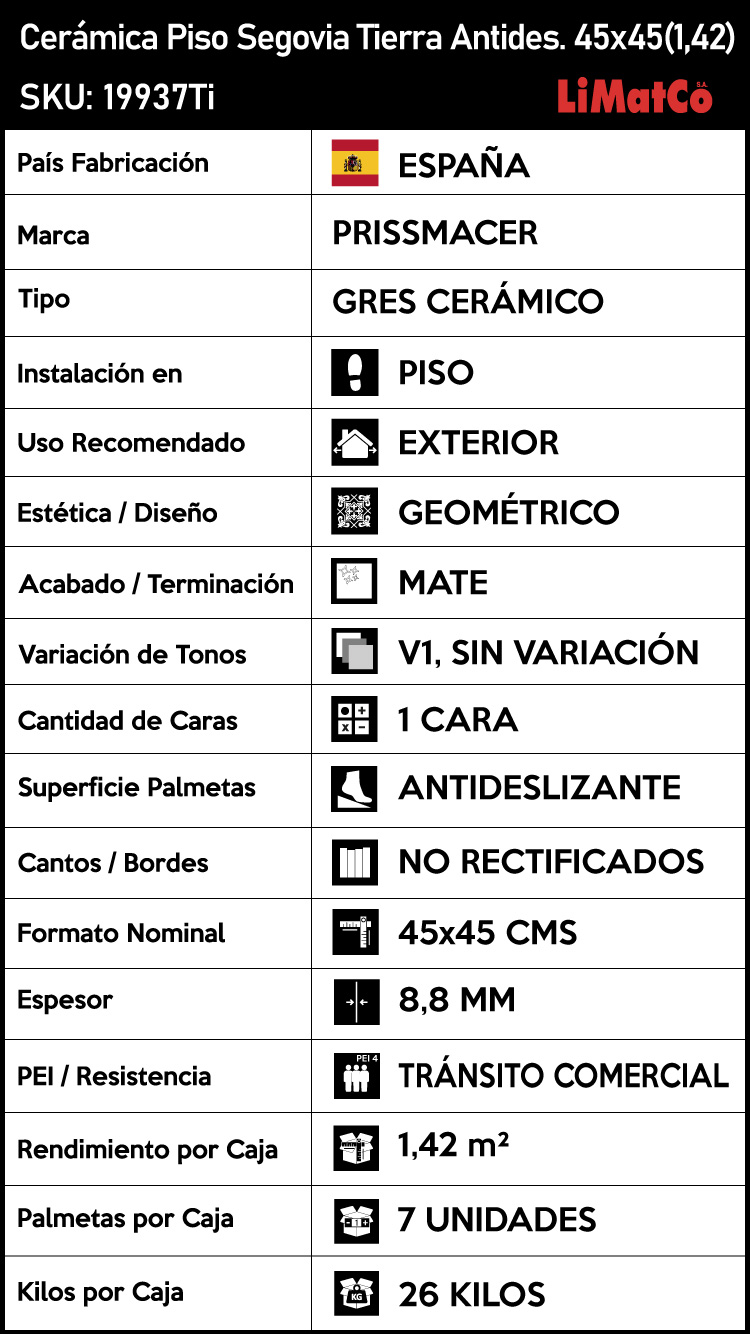 Cerámica Piso Segovia Tierra Antides. 45x45(1,42)
SKU: 19937Ti

LiMatCo S.A.

| País Fabricación | ESPAÑA |
|---|---|
| Marca | PRISSMACER |
| Tipo | GRES CERÁMICO |
| Instalación en | PISO |
| Uso Recomendado | EXTERIOR |
| Estética / Diseño | GEOMÉTRICO |
| Acabado / Terminación | MATE |
| Variación de Tonos | V1, SIN VARIACIÓN |
| Cantidad de Caras | 1 CARA |
| Superficie Palmetas | ANTIDESLIZANTE |
| Cantos / Bordes | NO RECTIFICADOS |
| Formato Nominal | 45x45 CMS |
| Espesor | 8,8 MM |
| PEI / Resistencia | PEI 4 TRÁNSITO COMERCIAL |
| Rendimiento por Caja | 1,42 $m^2$ |
| Palmetas por Caja | 7 UNIDADES |
| Kilos por Caja | KG 26 KILOS |